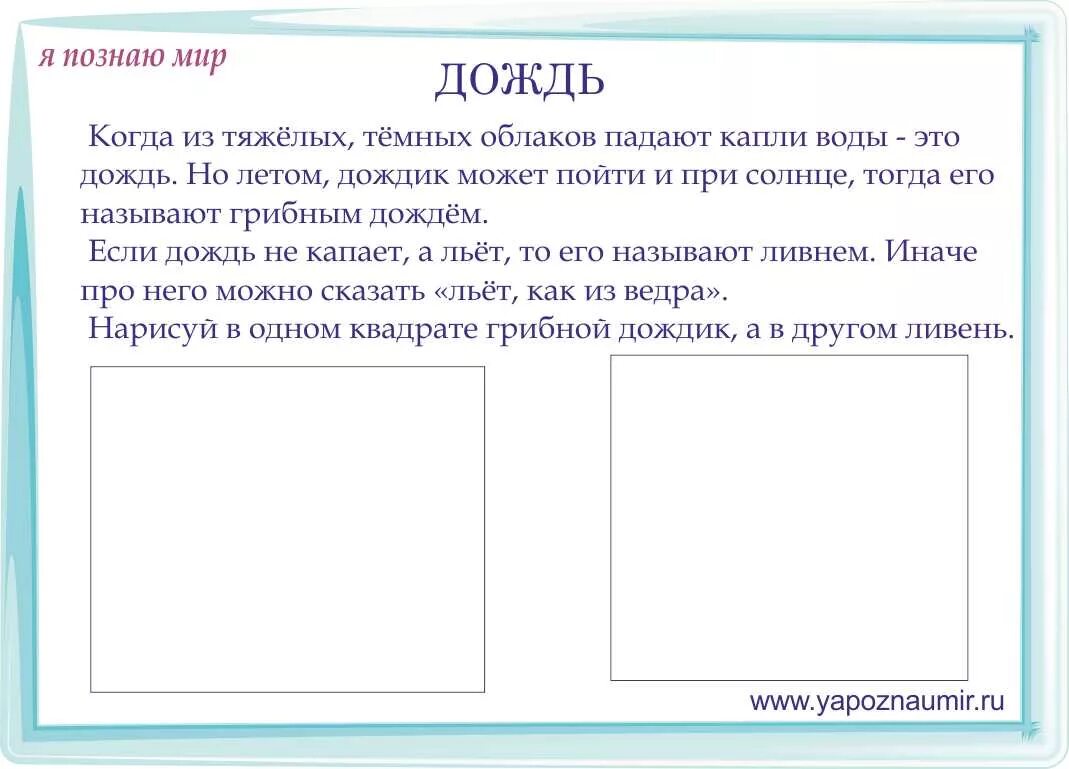 я познаю мир

ДОЖДЬ

Когда из тяжёлых, тёмных облаков падают капли воды - это дождь. Но летом, дождик может пойти и при солнце, тогда его называют грибным дождём.

Если дождь не капает, а льёт, то его называют ливнем. Иначе про него можно сказать «льёт, как из ведра».

Нарисуй в одном квадрате грибной дождик, а в другом ливень.

www.yapoznaumir.ru